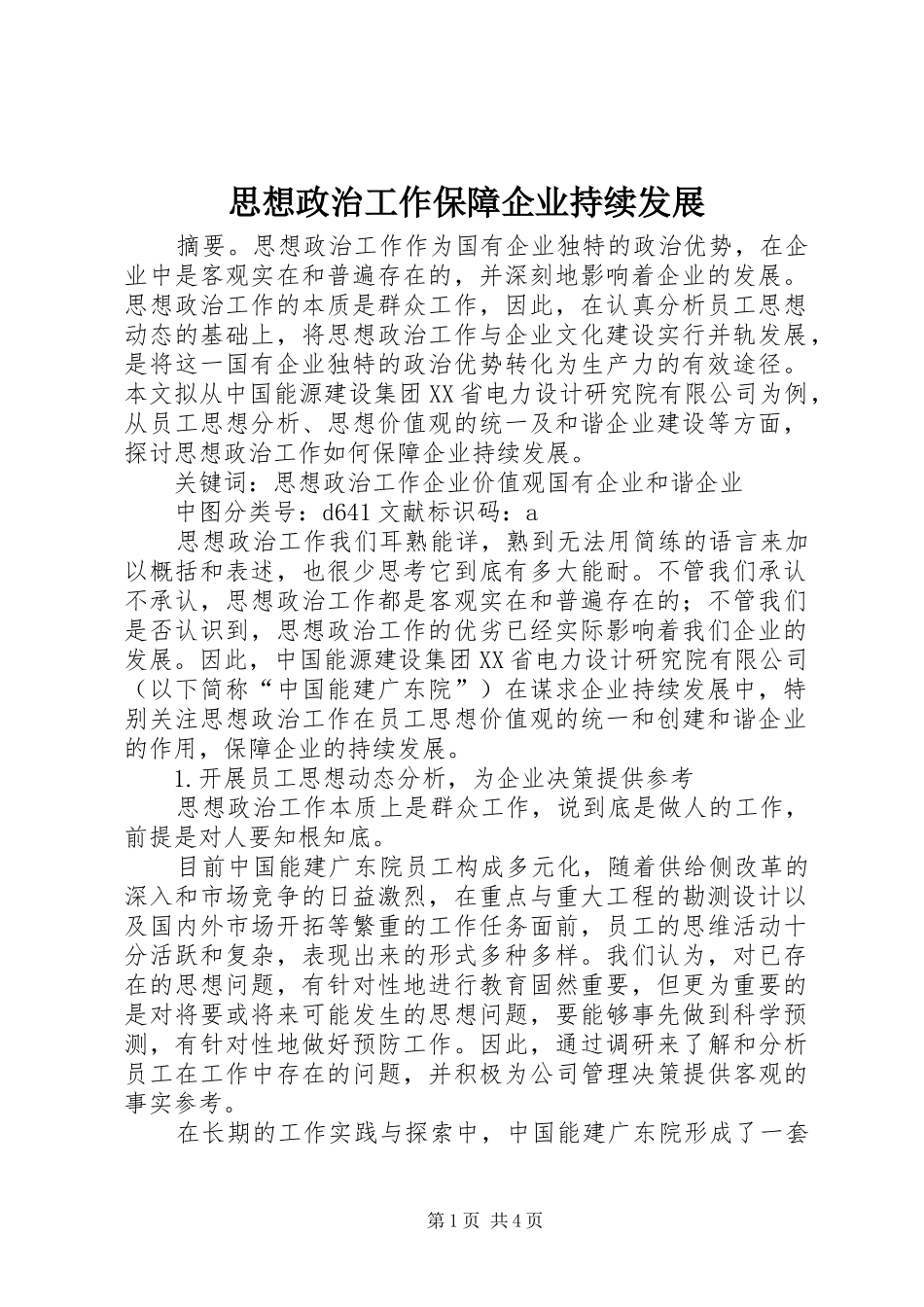 思想政治工作保障企业持续发展

摘要。思想政治工作作为国有企业独特的政治优势，在企业中是客观实在和普遍存在的，并深刻地影响着企业的发展。思想政治工作的本质是群众工作，因此，在认真分析员工思想动态的基础上，将思想政治工作与企业文化建设实行并轨发展，是将这一国有企业独特的政治优势转化为生产力的有效途径。本文拟从中国能源建设集团XX省电力设计研究院有限公司为例，从员工思想分析、思想价值观的统一及和谐企业建设等方面，探讨思想政治工作如何保障企业持续发展。

关键词：思想政治工作企业价值观国有企业和谐企业

中图分类号：d641 文献标识码：a

思想政治工作我们耳熟能详，熟到无法用简练的语言来加以概括和表述，也很少思考它到底有多大能耐。不管我们承认不承认，思想政治工作都是客观实在和普遍存在的；不管我们是否认识到，思想政治工作的优劣已经实际影响着我们企业的发展。因此，中国能源建设集团XX省电力设计研究院有限公司（以下简称“中国能建广东院”）在谋求企业持续发展中，特别关注思想政治工作在员工思想价值观的统一和创建和谐企业的作用，保障企业的持续发展。

1.开展员工思想动态分析，为企业决策提供参考

思想政治工作本质上是群众工作，说到底是做人的工作，前提是对人要知根知底。

目前中国能建广东院员工构成多元化，随着供给侧改革的深入和市场竞争的日益激烈，在重点与重大工程的勘测设计以及国内外市场开拓等繁重的工作任务面前，员工的思维活动十分活跃和复杂，表现出来的形式多种多样。我们认为，对已存在的思想问题，有针对性地进行教育固然重要，但更为重要的是对将要或将来可能发生的思想问题，要能够事先做到科学预测，有针对性地做好预防工作。因此，通过调研来了解和分析员工在工作中存在的问题，并积极为公司管理决策提供客观的事实参考。

在长期的工作实践与探索中，中国能建广东院形成了一套

第1页 共4页